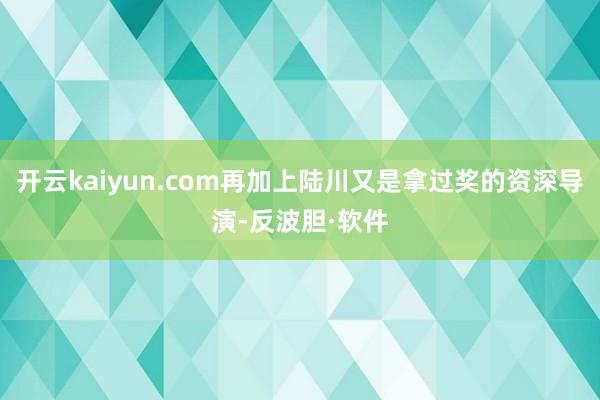 开云kaiyun.com再加上陆川又是拿过奖的资深导演-反波胆·软件